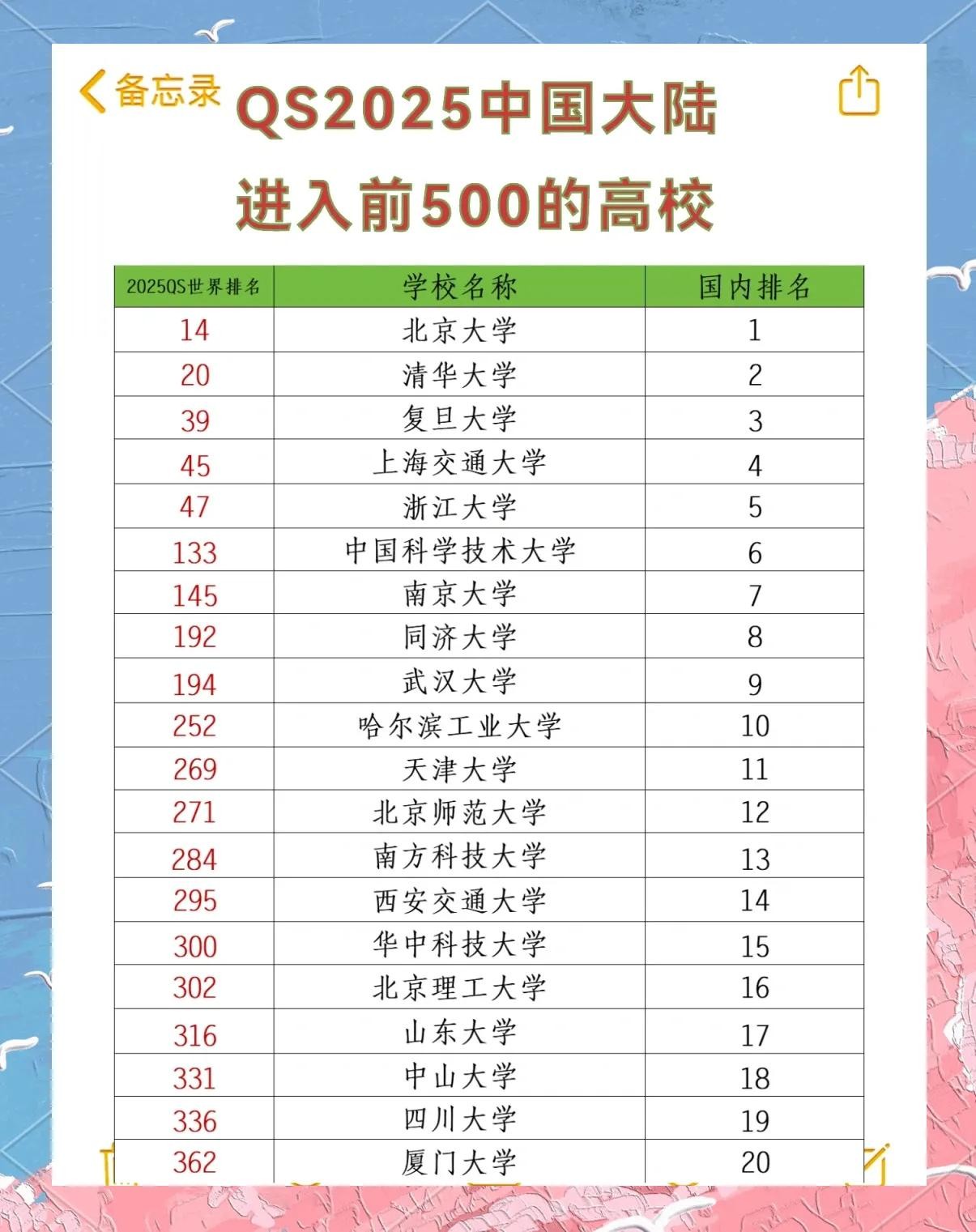 备忘录

QS2025中国大陆
进入前500的高校

| 2025QS世界排名 | 学校名称 | 国内排名 |
|---|---|---|
| 14 | 北京大学 | 1 |
| 20 | 清华大学 | 2 |
| 39 | 复旦大学 | 3 |
| 45 | 上海交通大学 | 4 |
| 47 | 浙江大学 | 5 |
| 133 | 中国科学技术大学 | 6 |
| 145 | 南京大学 | 7 |
| 192 | 同济大学 | 8 |
| 194 | 武汉大学 | 9 |
| 252 | 哈尔滨工业大学 | 10 |
| 269 | 天津大学 | 11 |
| 271 | 北京师范大学 | 12 |
| 284 | 南方科技大学 | 13 |
| 295 | 西安交通大学 | 14 |
| 300 | 华中科技大学 | 15 |
| 302 | 北京理工大学 | 16 |
| 316 | 山东大学 | 17 |
| 331 | 中山大学 | 18 |
| 336 | 四川大学 | 19 |
| 362 | 厦门大学 | 20 |